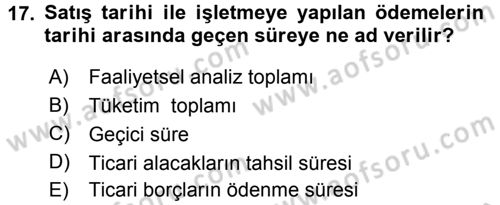 17. Satış tarihi ile işletmeye yapılan ödemelerin tarihi arasında geçen süreye ne ad verilir?

A) Faaliyetsel analiz toplamı
B) Tüketim toplamı
C) Geçici süre
D) Ticari alacakların tahsil süresi
E) Ticari borçların ödenme süresi

www.aofsoru.com
www.aofsoru.com
www.aofsoru.com